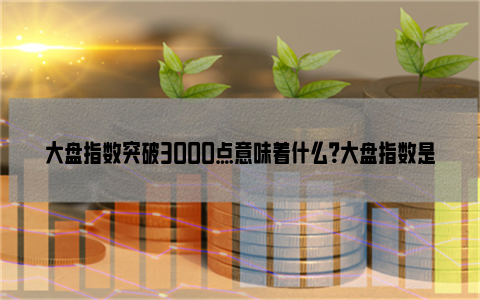 大盘指数突破3000点意味着什么?大盘指数是